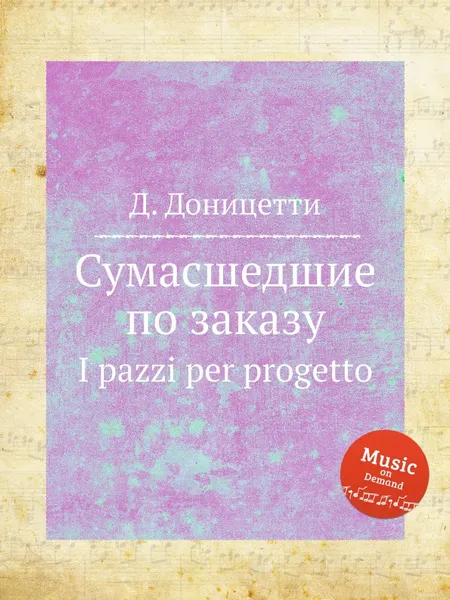 Д. Доницетти

Сумасшедшие по заказу
I pazzi per progetto

Music on Demand